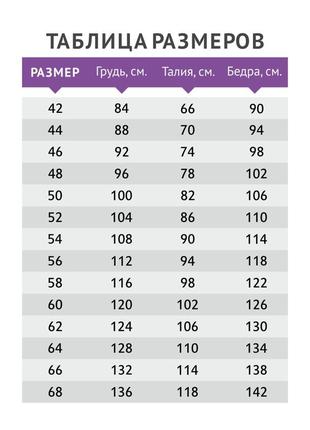 ТАБЛИЦА РАЗМЕРОВ

| РАЗМЕР | Грудь, см. | Талия, см. | Бедра, см. |
|---|---|---|---|
| 42 | 84 | 66 | 90 |
| 44 | 88 | 70 | 94 |
| 46 | 92 | 74 | 98 |
| 48 | 96 | 78 | 102 |
| 50 | 100 | 82 | 106 |
| 52 | 104 | 86 | 110 |
| 54 | 108 | 90 | 114 |
| 56 | 112 | 94 | 118 |
| 58 | 116 | 98 | 122 |
| 60 | 120 | 102 | 126 |
| 62 | 124 | 106 | 130 |
| 64 | 128 | 110 | 134 |
| 66 | 132 | 114 | 138 |
| 68 | 136 | 118 | 142 |